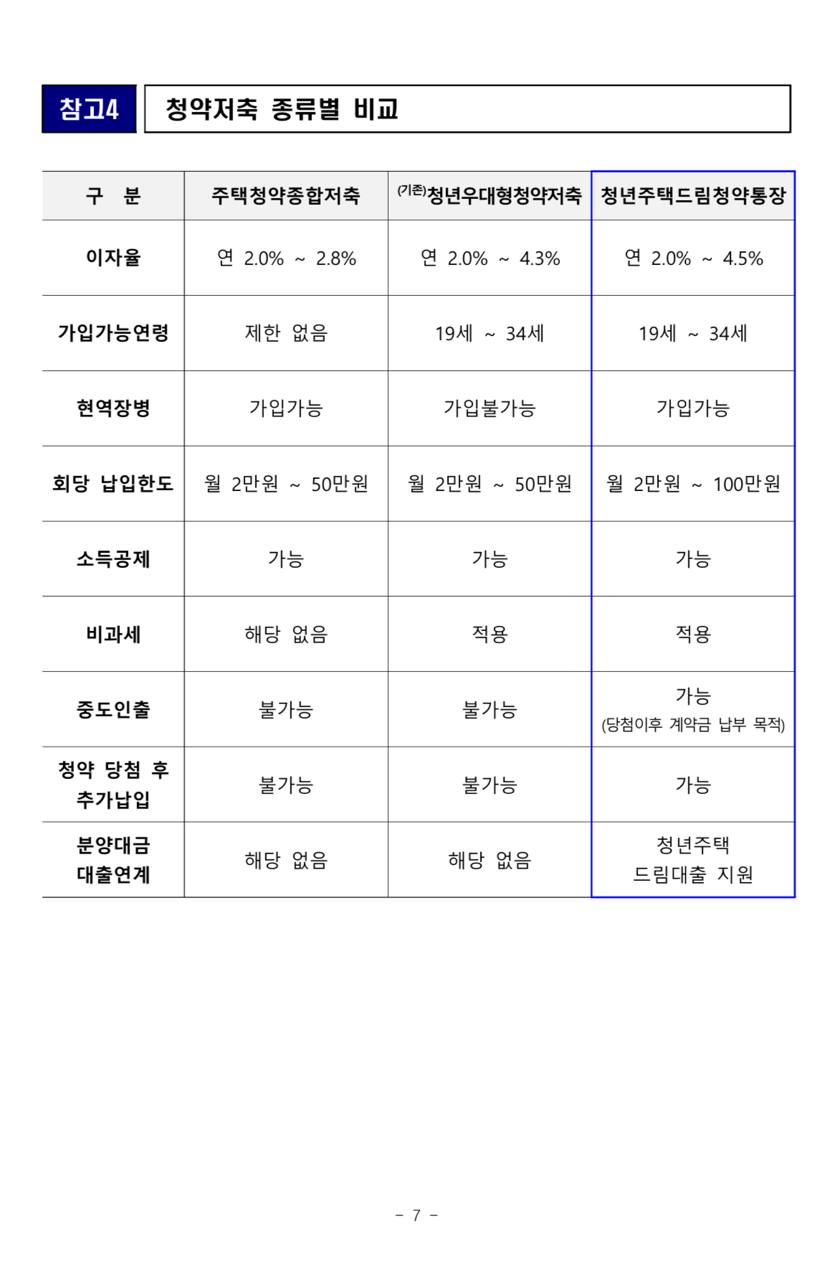 참고4 청약저축 종류별 비교

| 구 분 | 주택청약종합저축 | (기존)청년우대형청약저축 | 청년주택드림청약통장 |
|---|---|---|---|
| 이자율 | 연 2.0% ~ 2.8% | 연 2.0% ~ 4.3% | 연 2.0% ~ 4.5% |
| 가입가능연령 | 제한 없음 | 19세 ~ 34세 | 19세 ~ 34세 |
| 현역장병 | 가입가능 | 가입불가능 | 가입가능 |
| 회당 납입한도 | 월 2만원 ~ 50만원 | 월 2만원 ~ 50만원 | 월 2만원 ~ 100만원 |
| 소득공제 | 가능 | 가능 | 가능 |
| 비과세 | 해당 없음 | 적용 | 적용 |
| 중도인출 | 불가능 | 불가능 | 가능 (당첨이후 계약금 납부 목적) |
| 청약 당첨 후 추가납입 | 불가능 | 불가능 | 가능 |
| 분양대금 대출연계 | 해당 없음 | 해당 없음 | 청년주택 드림대출 지원 |

- 7 -